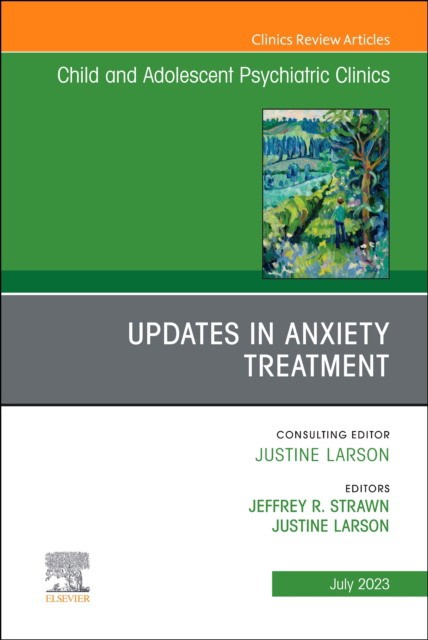 Clinics Review Articles

Child and Adolescent Psychiatric Clinics

UPDATES IN ANXIETY TREATMENT

CONSULTING EDITOR
JUSTINE LARSON

EDITORS
JEFFREY R. STRAWN
JUSTINE LARSON

ELSEVIER

July 2023